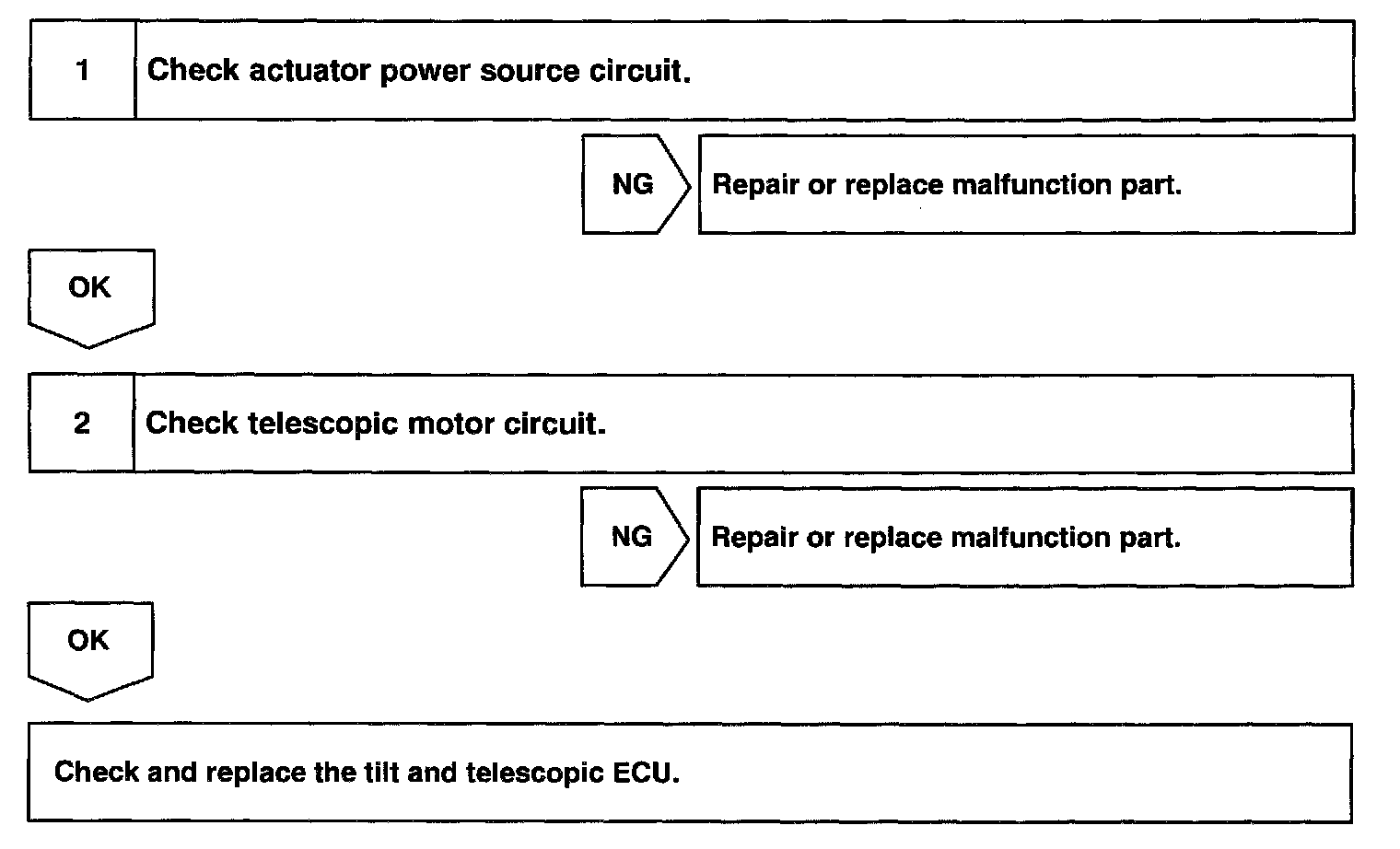 1 Check actuator power source circuit.

NG

Repair or replace malfunction part.

OK

2 Check telescopic motor circuit.

NG

Repair or replace malfunction part.

OK

Check and replace the tilt and telescopic ECU.